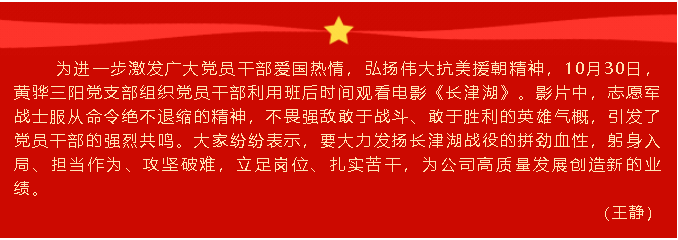 为进一步激发广大党员干部爱国热情，弘扬伟大抗美援朝精神，10月30日，黄骅三阳党支部组织党员干部利用班后时间观看电影《长津湖》。影片中，志愿军战士服从命令绝不退缩的精神，不畏强敌敢于战斗、敢于胜利的英雄气概，引发了党员干部的强烈共鸣。大家纷纷表示，要大力发扬长津湖战役的拼劲血性，躬身入局、担当作为、攻坚破难，立足岗位、扎实苦干，为公司高质量发展创造新的业绩。

（王静）